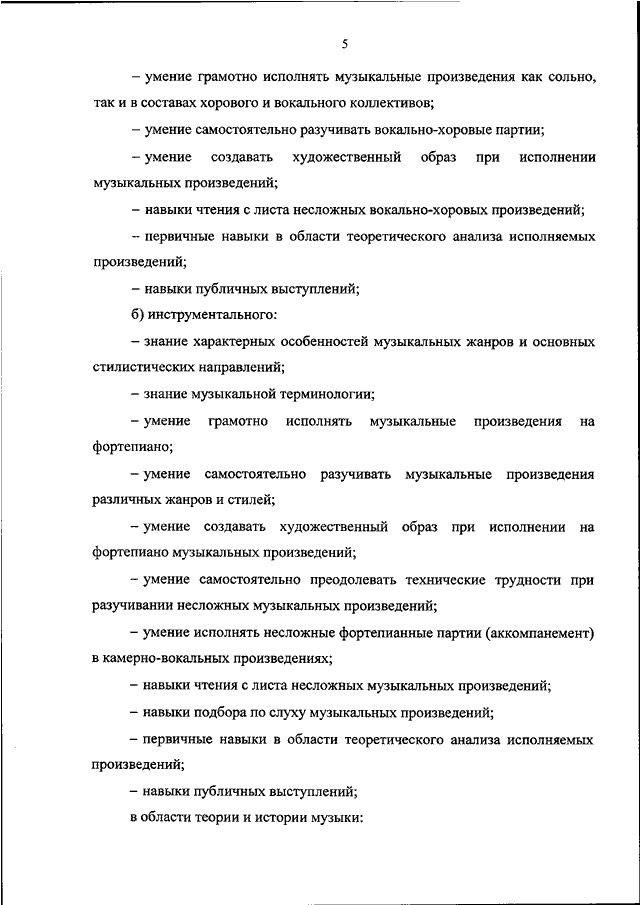 5

– умение грамотно исполнять музыкальные произведения как сольно, так и в составах хорового и вокального коллективов;

– умение самостоятельно разучивать вокально-хоровые партии;

– умение создавать художественный образ при исполнении музыкальных произведений;

– навыки чтения с листа несложных вокально-хоровых произведений;

– первичные навыки в области теоретического анализа исполняемых произведений;

– навыки публичных выступлений;

б) инструментального:

– знание характерных особенностей музыкальных жанров и основных стилистических направлений;

– знание музыкальной терминологии;

– умение грамотно исполнять музыкальные произведения на фортепиано;

– умение самостоятельно разучивать музыкальные произведения различных жанров и стилей;

– умение создавать художественный образ при исполнении на фортепиано музыкальных произведений;

– умение самостоятельно преодолевать технические трудности при разучивании несложных музыкальных произведений;

– умение исполнять несложные фортепианные партии (аккомпанемент) в камерно-вокальных произведениях;

– навыки чтения с листа несложных музыкальных произведений;

– навыки подбора по слуху музыкальных произведений;

– первичные навыки в области теоретического анализа исполняемых произведений;

– навыки публичных выступлений;

в области теории и истории музыки: